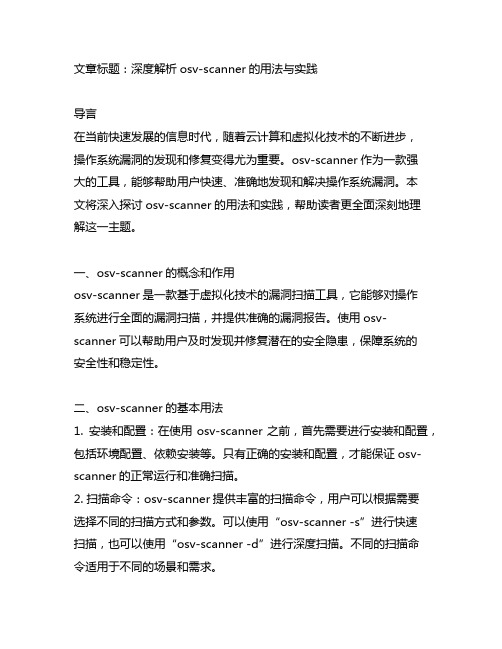 文章标题：深度解析 osv-scanner 的用法与实践

导言
在当前快速发展的信息时代，随着云计算和虚拟化技术的不断进步，操作系统漏洞的发现和修复变得尤为重要。osv-scanner 作为一款强大的工具，能够帮助用户快速、准确地发现和解决操作系统漏洞。本文将深入探讨 osv-scanner 的用法和实践，帮助读者更全面深刻地理解这一主题。

一、osv-scanner 的概念和作用
osv-scanner 是一款基于虚拟化技术的漏洞扫描工具，它能够对操作系统进行全面的漏洞扫描，并提供准确的漏洞报告。使用 osv-scanner 可以帮助用户及时发现并修复潜在的安全隐患，保障系统的安全性和稳定性。

二、osv-scanner 的基本用法
1. 安装和配置：在使用 osv-scanner 之前，首先需要进行安装和配置，包括环境配置、依赖安装等。只有正确的安装和配置，才能保证 osv-scanner 的正常运行和准确扫描。
2. 扫描命令：osv-scanner 提供丰富的扫描命令，用户可以根据需要选择不同的扫描方式和参数。可以使用“osv-scanner -s”进行快速扫描，也可以使用“osv-scanner -d”进行深度扫描。不同的扫描命令适用于不同的场景和需求。